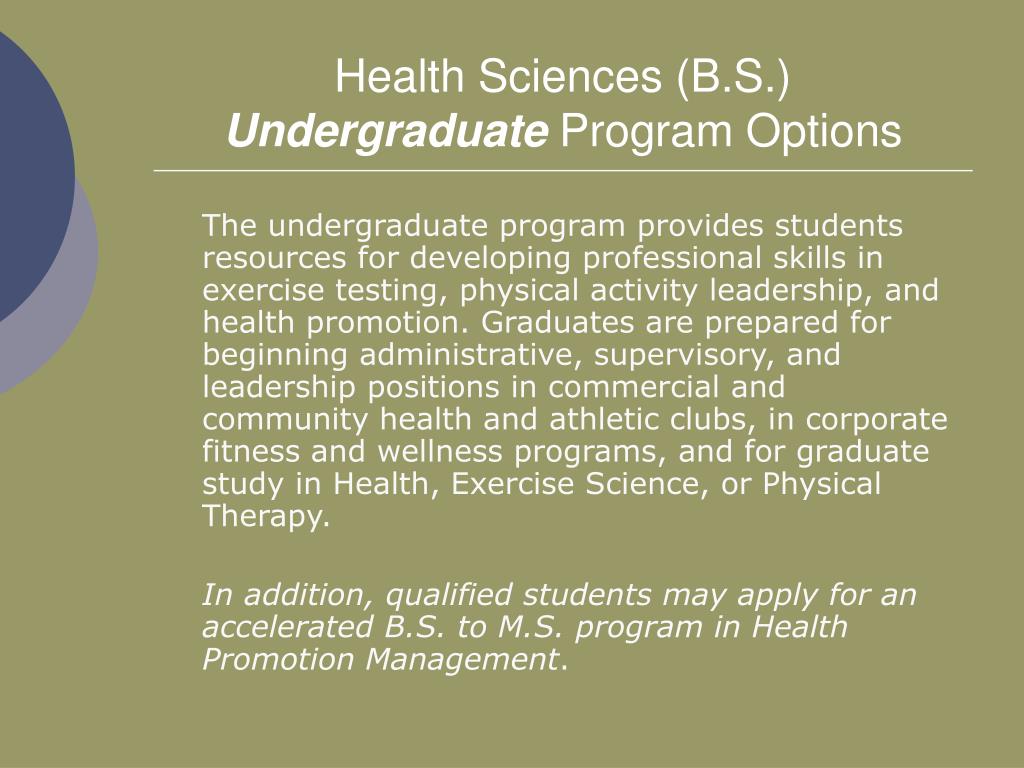 Health Sciences (B.S.)
Undergraduate Program Options

The undergraduate program provides students resources for developing professional skills in exercise testing, physical activity leadership, and health promotion. Graduates are prepared for beginning administrative, supervisory, and leadership positions in commercial and community health and athletic clubs, in corporate fitness and wellness programs, and for graduate study in Health, Exercise Science, or Physical Therapy.

In addition, qualified students may apply for an accelerated B.S. to M.S. program in Health Promotion Management.